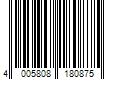 4 005808 180875